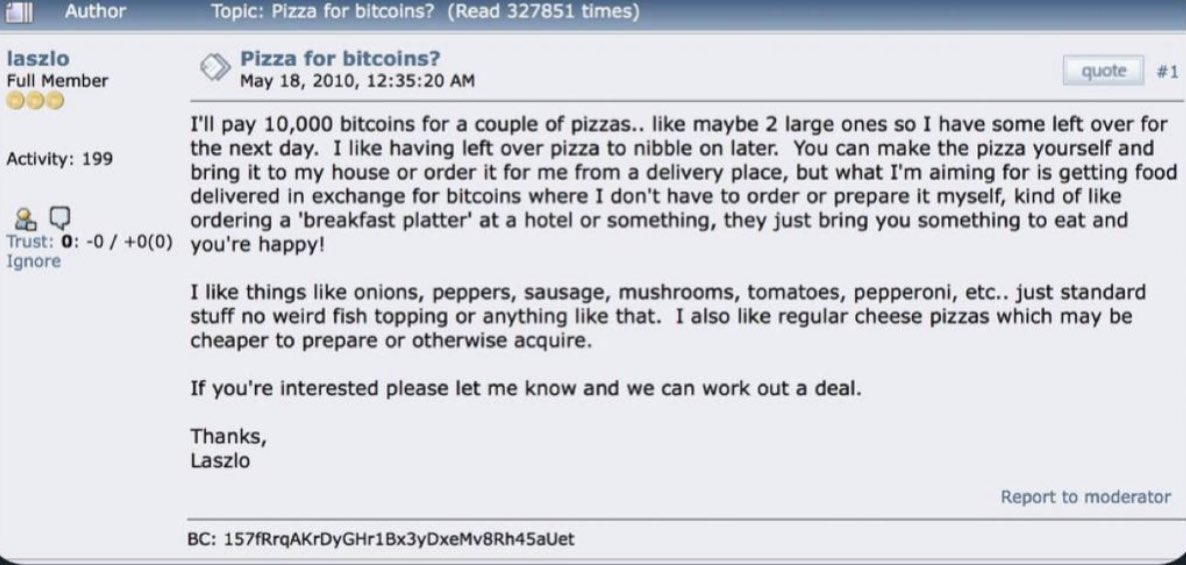 Author Topic: Pizza for bitcoins? (Read 327851 times)

laszlo
Full Member

Activity: 199

Trust: 0: -0 / +0(0)
Ignore

Pizza for bitcoins?
May 18, 2010, 12:35:20 AM

quote #1

I'll pay 10,000 bitcoins for a couple of pizzas.. like maybe 2 large ones so I have some left over for the next day. I like having left over pizza to nibble on later. You can make the pizza yourself and bring it to my house or order it for me from a delivery place, but what I'm aiming for is getting food delivered in exchange for bitcoins where I don't have to order or prepare it myself, kind of like ordering a 'breakfast platter' at a hotel or something, they just bring you something to eat and you're happy!

I like things like onions, peppers, sausage, mushrooms, tomatoes, pepperoni, etc.. just standard stuff no weird fish topping or anything like that. I also like regular cheese pizzas which may be cheaper to prepare or otherwise acquire.

If you're interested please let me know and we can work out a deal.

Thanks,
Laszlo

Report to moderator

BC: 157fRrqAKrDyGHr1Bx3yDxeMv8Rh45aUet